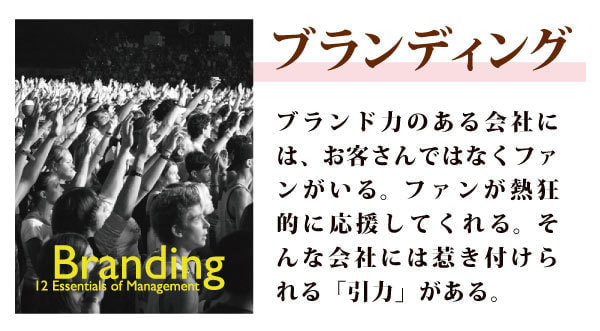 Branding
12 Essentials of Management

ブランディング

ブランド力のある会社には、お客さんではなくファンがいる。ファンが熱狂的に応援してくれる。そんな会社には惹き付けられる「引力」がある。